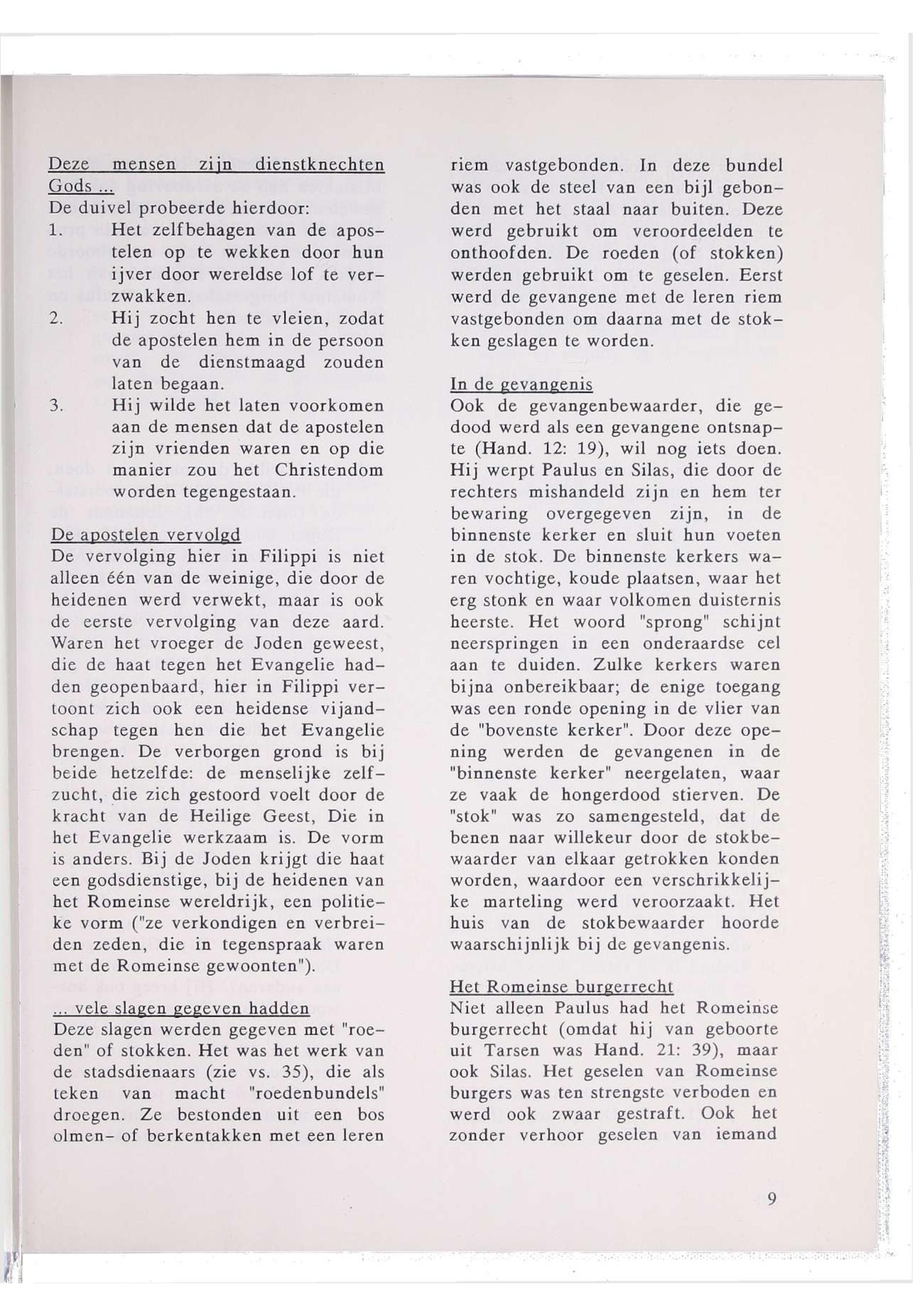 Deze mensen zijn dienstknechten Gods ...
De duivel probeerde hierdoor:
1. Het zelfbehagen van de apostelen op te wekken door hun ijver door wereldse lof te verzwakken.
2. Hij zocht hen te vleien, zodat de apostelen hem in de persoon van de dienstmaagd zouden laten begaan.
3. Hij wilde het laten voorkomen aan de mensen dat de apostelen zijn vrienden waren en op die manier zou het Christendom worden tegengestaan.

De apostelen vervolgd
De vervolging hier in Filippi is niet alleen één van de weinige, die door de heidenen werd verwekt, maar is ook de eerste vervolging van deze aard. Waren het vroeger de Joden geweest, die de haat tegen het Evangelie hadden geopenbaard, hier in Filippi vertoont zich ook een heidense vijandschap tegen hen die het Evangelie brengen. De verborgen grond is bij beide hetzelfde: de menselijke zelfzucht, die zich gestoord voelt door de kracht van de Heilige Geest, Die in het Evangelie werkzaam is. De vorm is anders. Bij de Joden krijgt die haat een godsdienstige, bij de heidenen van het Romeinse wereldrijk, een politieke vorm ("ze verkondigen en verbreiden zeden, die in tegenspraak waren met de Romeinse gewoonten").

... vele slagen gegeven hadden
Deze slagen werden gegeven met "roeden" of stokken. Het was het werk van de stadsdienaars (zie vs. 35), die als teken van macht "roedenbundels" droegen. Ze bestonden uit een bos olmen- of berkentakken met een leren riem vastgebonden. In deze bundel was ook de steel van een bijl gebonden met het staal naar buiten. Deze werd gebruikt om veroordeelden te onthoofden. De roeden (of stokken) werden gebruikt om te geselen. Eerst werd de gevangene met de leren riem vastgebonden om daarna met de stokken geslagen te worden.

In de gevangenis
Ook de gevangenbewaarder, die gedood werd als een gevangene ontsnapte (Hand. 12: 19), wil nog iets doen. Hij werpt Paulus en Silas, die door de rechters mishandeld zijn en hem ter bewaring overgegeven zijn, in de binnenste kerker en sluit hun voeten in de stok. De binnenste kerkers waren vochtige, koude plaatsen, waar het erg stonk en waar volkomen duisternis heerste. Het woord "sprong" schijnt neerspringen in een onderaardse cel aan te duiden. Zulke kerkers waren bijna onbereikbaar; de enige toegang was een ronde opening in de vlier van de "bovenste kerker". Door deze opening werden de gevangenen in de "binnenste kerker" neergelaten, waar ze vaak de hongerdood stierven. De "stok" was zo samengesteld, dat de benen naar willekeur door de stokbewaarder van elkaar getrokken konden worden, waardoor een verschrikkelijke marteling werd veroorzaakt. Het huis van de stokbewaarder hoorde waarschijnlijk bij de gevangenis.

Het Romeinse burgerrecht
Niet alleen Paulus had het Romeinse burgerrecht (omdat hij van geboorte uit Tarsen was Hand. 21: 39), maar ook Silas. Het geselen van Romeinse burgers was ten strengste verboden en werd ook zwaar gestraft. Ook het zonder verhoor geselen van iemand

9